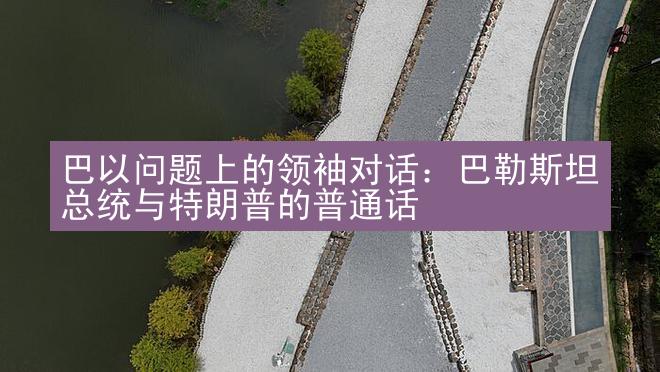 巴以问题上的领袖对话：巴勒斯坦总统与特朗普的普通话